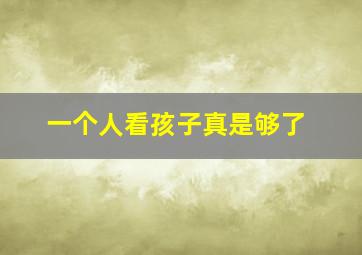 一个人看孩子真是够了